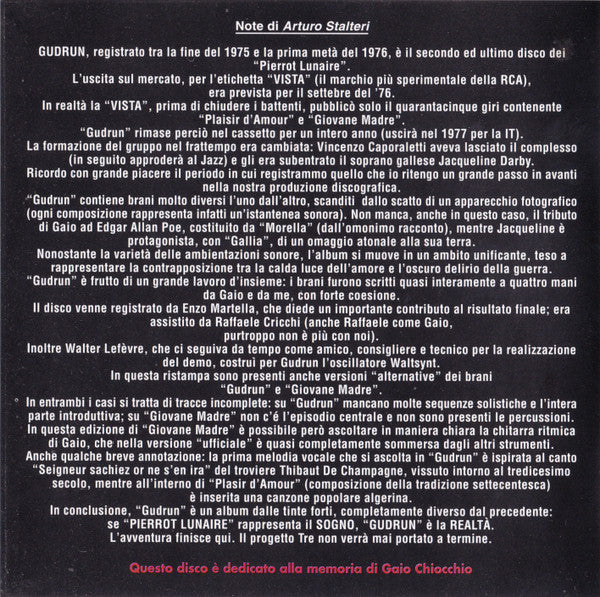 Note di Arturo Stalteri

GUDRUN, registrato tra la fine del 1975 e la prima metà del 1976, è il secondo ed ultimo disco dei "Pierrot Lunaire".
L'uscita sul mercato, per l'etichetta "VISTA" (il marchio più sperimentale della RCA), era prevista per il settebre del '76.
In realtà la "VISTA", prima di chiudere i battenti, pubblicò solo il quarantacinque giri contenente "Plaisir d'Amour" e "Giovane Madre".
"Gudrun" rimase perciò nel cassetto per un intero anno (uscirà nel 1977 per la IT).
La formazione del gruppo nel frattempo era cambiata: Vincenzo Caporaletti aveva lasciato il complesso (in seguito approderà al Jazz) e gli era subentrato il soprano gallese Jacqueline Darby.
Ricordo con grande piacere il periodo in cui registrammo quello che io ritengo un grande passo in avanti nella nostra produzione discografica.
"Gudrun" contiene brani molto diversi l'uno dall'altro, scanditi dallo scatto di un apparecchio fotografico (ogni composizione rappresenta infatti un'istantenea sonora). Non manca, anche in questo caso, il tributo di Gaio ad Edgar Allan Poe, costituito da "Morella" (dall'omonimo racconto), mentre Jacqueline è protagonista, con "Gallia", di un omaggio atonale alla sua terra.
Nonostante la varietà delle ambientazioni sonore, l'album si muove in un ambito unificante, teso a rappresentare la contrapposizione tra la calda luce dell'amore e l'oscuro delirio della guerra.
"Gudrun" è frutto di un grande lavoro d'insieme: i brani furono scritti quasi interamente a quattro mani da Gaio e da me, con forte coesione.
Il disco venne registrato da Enzo Martella, che diede un importante contributo al risultato finale; era assistito da Raffaele Cricchi (anche Raffaele come Gaio, purtroppo non è più con noi).
Inoltre Walter Lefèvre, che ci seguiva da tempo come amico, consigliere e tecnico per la realizzazione del demo, costruì per Gudrun l'oscillatore Waltsynt.
In questa ristampa sono presenti anche versioni "alternative" dei brani "Gudrun" e "Giovane Madre".
In entrambi i casi si tratta di tracce incomplete: su "Gudrun" mancano molte sequenze solistiche e l'intera parte introduttiva; su "Giovane Madre" non c'é l'episodio centrale e non sono presenti le percussioni.
In questa edizione di "Giovane Madre" è possibile però ascoltare in maniera chiara la chitarra ritmica di Gaio, che nella versione "ufficiale" è quasi completamente sommersa dagli altri strumenti.
Anche qualche breve annotazione: la prima melodia vocale che si ascolta in "Gudrun" è ispirata al canto "Seigneur sachiez or ne s'en ira" del troviere Thibaut De Champagne, vissuto intorno al tredicesimo secolo, mentre all'interno di "Plasir d'Amour" (composizione della tradizione settecentesca) è inserita una canzone popolare algerina.
In conclusione, "Gudrun" è un album dalle tinte forti, completamente diverso dal precedente: se "PIERROT LUNAIRE" rappresenta il SOGNO, "GUDRUN" è la REALTÀ.
L'avventura finisce qui. Il progetto Tre non verrà mai portato a termine.

Questo disco è dedicato alla memoria di Gaio Chiocchio